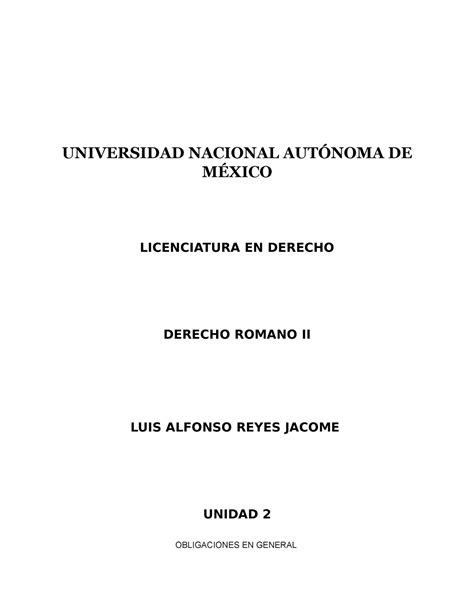 UNIVERSIDAD NACIONAL AUTÓNOMA DE MÉXICO

LICENCIATURA EN DERECHO

DERECHO ROMANO II

LUIS ALFONSO REYES JACOME

UNIDAD 2

OBLIGACIONES EN GENERAL